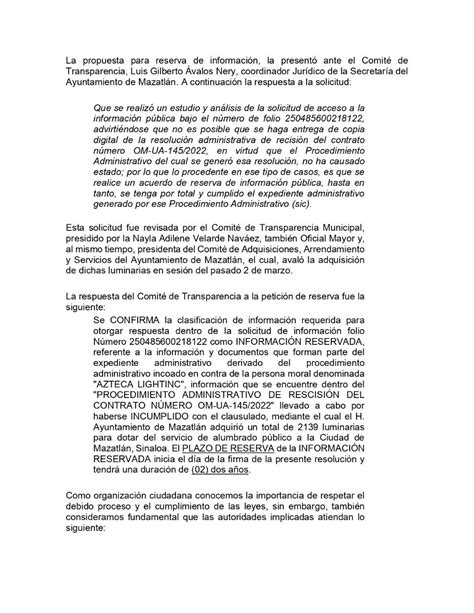 La propuesta para reserva de información, la presentó ante el Comité de Transparencia, Luis Gilberto Ávalos Nery, coordinador Jurídico de la Secretaría del Ayuntamiento de Mazatlán. A continuación la respuesta a la solicitud:

Que se realizó un estudio y análisis de la solicitud de acceso a la información pública bajo el número de folio 250485600218122, advirtiéndose que no es posible que se haga entrega de copia digital de la resolución administrativa de recisión del contrato número OM-UA-145/2022, en virtud que el Procedimiento Administrativo del cual se generó esa resolución, no ha causado estado; por lo que lo procedente en ese tipo de casos, es que se realice un acuerdo de reserva de información pública, hasta en tanto, se tenga por total y cumplido el expediente administrativo generado por ese Procedimiento Administrativo (sic).

Esta solicitud fue revisada por el Comité de Transparencia Municipal, presidido por la Nayla Adilene Velarde Naváez, también Oficial Mayor y, al mismo tiempo, presidenta del Comité de Adquisiciones, Arrendamiento y Servicios del Ayuntamiento de Mazatlán, el cual, avaló la adquisición de dichas luminarias en sesión del pasado 2 de marzo.

La respuesta del Comité de Transparencia a la petición de reserva fue la siguiente:

Se CONFIRMA la clasificación de información requerida para otorgar respuesta dentro de la solicitud de información folio Número 250485600218122 como INFORMACIÓN RESERVADA, referente a la información y documentos que forman parte del expediente administrativo derivado del procedimiento administrativo incoado en contra de la persona moral denominada "AZTECA LIGHTINC", información que se encuentre dentro del "PROCEDIMIENTO ADMINISTRATIVO DE RESCISIÓN DEL CONTRATO NÚMERO OM-UA-145/2022" llevado a cabo por haberse INCUMPLIDO con el clausulado, mediante el cual el H. Ayuntamiento de Mazatlán adquirió un total de 2139 luminarias para dotar del servicio de alumbrado público a la Ciudad de Mazatlán, Sinaloa. El PLAZO DE RESERVA de la INFORMACIÓN RESERVADA inicia el día de la firma de la presente resolución y tendrá una duración de (02) dos años.

Como organización ciudadana conocemos la importancia de respetar el debido proceso y el cumplimiento de las leyes, sin embargo, también consideramos fundamental que las autoridades implicadas atiendan lo siguiente: